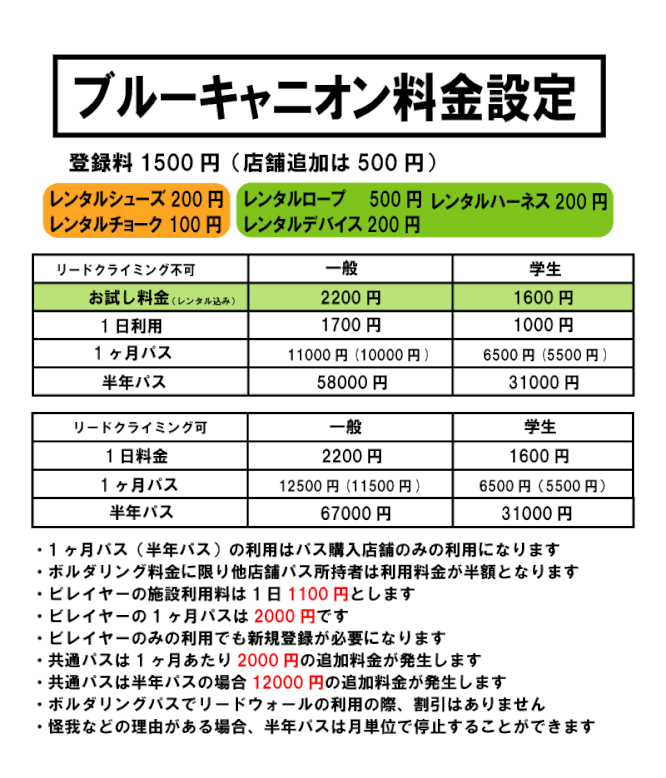 ブルーキャニオン料金設定

登録料 1500 円（店舗追加は 500 円）

レンタルシューズ 200 円
レンタルチョーク 100 円

レンタルロープ　500 円 レンタルハーネス 200 円
レンタルデバイス 200 円

| リードクライミング不可 | 一般 | 学生 |
|---|---|---|
| お試し料金（レンタル込み） | 2200 円 | 1600 円 |
| 1 日利用 | 1700 円 | 1000 円 |
| 1 ヶ月パス | 11000 円（10000 円） | 6500 円（5500 円） |
| 半年パス | 58000 円 | 31000 円 |

| リードクライミング可 | 一般 | 学生 |
|---|---|---|
| 1 日料金 | 2200 円 | 1600 円 |
| 1 ヶ月パス | 12500 円（11500 円） | 6500 円（5500 円） |
| 半年パス | 67000 円 | 31000 円 |

・1 ヶ月パス（半年パス）の利用はパス購入店舗のみの利用になります
・ボルダリング料金に限り他店舗パス所持者は利用料金が半額となります
・ビレイヤーの施設利用料は 1 日 1100 円とします
・ビレイヤーの 1 ヶ月パスは 2000 円です
・ビレイヤーのみの利用でも新規登録が必要になります
・共通パスは 1 ヶ月あたり 2000 円の追加料金が発生します
・共通パスは半年パスの場合 12000 円の追加料金が発生します
・ボルダリングパスでリードウォールの利用の際、割引はありません
・怪我などの理由がある場合、半年パスは月単位で停止することができます